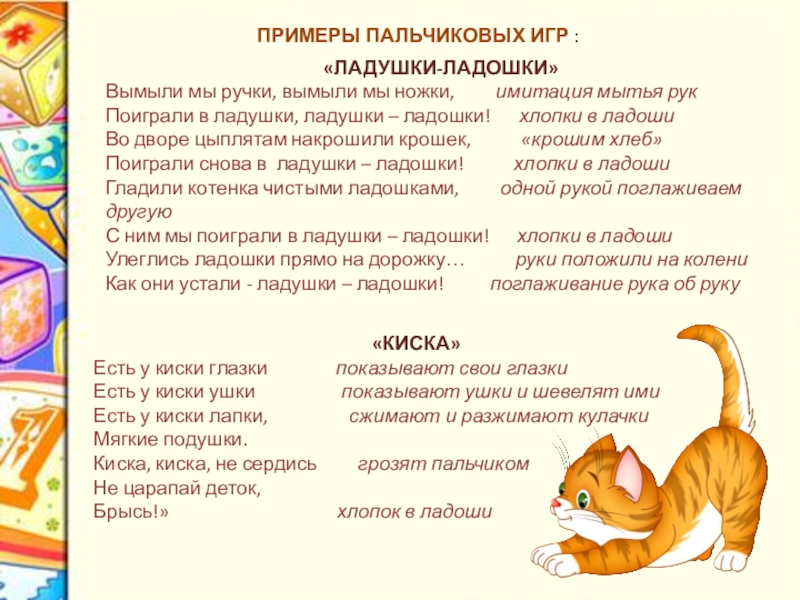 ПРИМЕРЫ ПАЛЬЧИКОВЫХ ИГР :

«ЛАДУШКИ-ЛАДОШКИ»

Вымыли мы ручки, вымыли мы ножки, имитация мытья рук
Поиграли в ладушки, ладушки – ладошки! хлопки в ладоши
Во дворе цыплятам накрошили крошек, «крошим хлеб»
Поиграли снова в ладушки – ладошки! хлопки в ладоши
Гладили котенка чистыми ладошками, одной рукой поглаживаем другую
С ним мы поиграли в ладушки – ладошки! хлопки в ладоши
Улеглись ладошки прямо на дорожку… руки положили на колени
Как они устали - ладушки – ладошки! поглаживание рука об руку

«КИСКА»

Есть у киски глазки показывают свои глазки
Есть у киски ушки показывают ушки и шевелят ими
Есть у киски лапки, сжимают и разжимают кулачки
Мягкие подушки.
Киска, киска, не сердись грозят пальчиком
Не царапай деток,
Брысь!» хлопок в ладоши